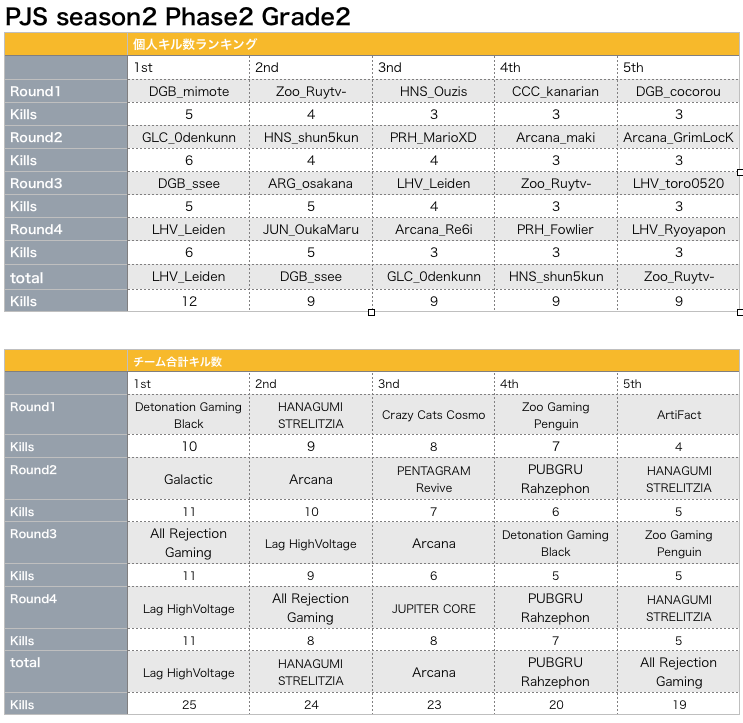 PJS season2 Phase2 Grade2

| | 個人キル数ランキング | | | | |
|---|---|---|---|---|---|
| | 1st | 2nd | 3nd | 4th | 5th |
| Round1 | DGB_mimote | Zoo_Ruytv- | HNS_Ouzis | CCC_kanarian | DGB_cocorou |
| Kills | 5 | 4 | 3 | 3 | 3 |
| Round2 | GLC_0denkunn | HNS_shun5kun | PRH_MarioXD | Arcana_maki | Arcana_GrimLocK |
| Kills | 6 | 4 | 4 | 3 | 3 |
| Round3 | DGB_ssee | ARG_osakana | LHV_Leiden | Zoo_Ruytv- | LHV_toro0520 |
| Kills | 5 | 5 | 4 | 3 | 3 |
| Round4 | LHV_Leiden | JUN_OukaMaru | Arcana_Re6i | PRH_Fowlier | LHV_Ryoyapon |
| Kills | 6 | 5 | 3 | 3 | 3 |
| total | LHV_Leiden | DGB_ssee | GLC_0denkunn | HNS_shun5kun | Zoo_Ruytv- |
| Kills | 12 | 9 | 9 | 9 | 9 |

| | チーム合計キル数 | | | | |
|---|---|---|---|---|---|
| | 1st | 2nd | 3nd | 4th | 5th |
| Round1 | Detonation Gaming Black | HANAGUMI STRELITZIA | Crazy Cats Cosmo | Zoo Gaming Penguin | ArtiFact |
| Kills | 10 | 9 | 8 | 7 | 4 |
| Round2 | Galactic | Arcana | PENTAGRAM Revive | PUBGRU Rahzephon | HANAGUMI STRELITZIA |
| Kills | 11 | 10 | 7 | 6 | 5 |
| Round3 | All Rejection Gaming | Lag HighVoltage | Arcana | Detonation Gaming Black | Zoo Gaming Penguin |
| Kills | 11 | 9 | 6 | 5 | 5 |
| Round4 | Lag HighVoltage | All Rejection Gaming | JUPITER CORE | PUBGRU Rahzephon | HANAGUMI STRELITZIA |
| Kills | 11 | 8 | 8 | 7 | 5 |
| total | Lag HighVoltage | HANAGUMI STRELITZIA | Arcana | PUBGRU Rahzephon | All Rejection Gaming |
| Kills | 25 | 24 | 23 | 20 | 19 |